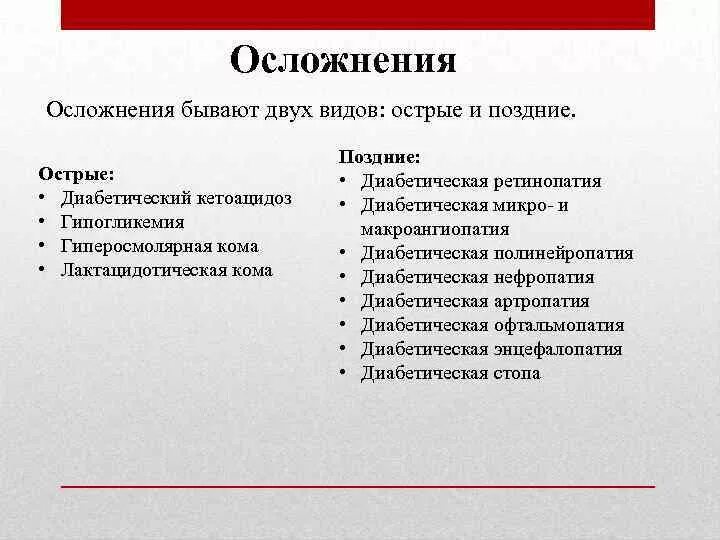 Осложнения

Осложнения бывают двух видов: острые и поздние.

Острые:
• Диабетический кетоацидоз
• Гипогликемия
• Гиперосмолярная кома
• Лактацидотическая кома

Поздние:
• Диабетическая ретинопатия
• Диабетическая микро- и макроангиопатия
• Диабетическая полинейропатия
• Диабетическая нефропатия
• Диабетическая артропатия
• Диабетическая офтальмопатия
• Диабетическая энцефалопатия
• Диабетическая стопа